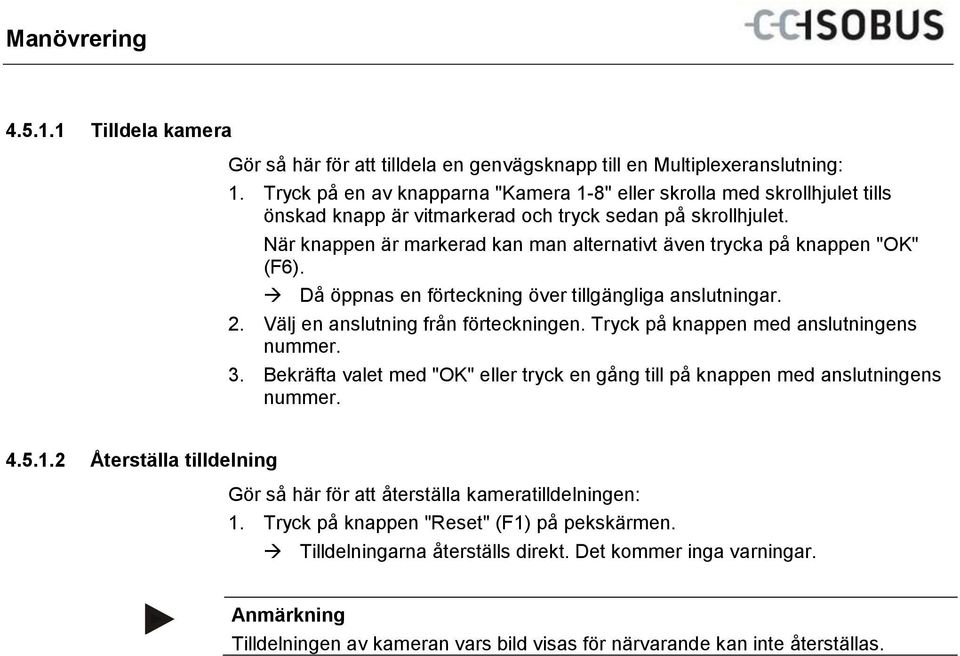 Manövrering

CCISOBUS

4.5.1.1 Tilldela kamera

Gör så här för att tilldela en genvägsknapp till en Multiplexeranslutning:

1. Tryck på en av knapparna "Kamera 1-8" eller skrolla med skrollhjulet tills önskad knapp är vitmarkerad och tryck sedan på skrollhjulet.

När knappen är markerad kan man alternativt även trycka på knappen "OK" (F6).

→ Då öppnas en förteckning över tillgängliga anslutningar.

2. Välj en anslutning från förteckningen. Tryck på knappen med anslutningens nummer.

3. Bekräfta valet med "OK" eller tryck en gång till på knappen med anslutningens nummer.

4.5.1.2 Återställa tilldelning

Gör så här för att återställa kameratilldelningen:

1. Tryck på knappen "Reset" (F1) på pekskärmen.

→ Tilldelningarna återställs direkt. Det kommer inga varningar.

Anmärkning

Tilldelningen av kameran vars bild visas för närvarande kan inte återställas.